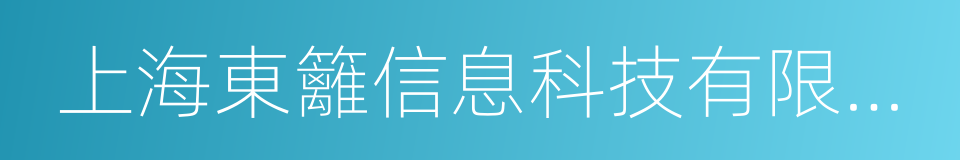 上海東籬信息科技有限...